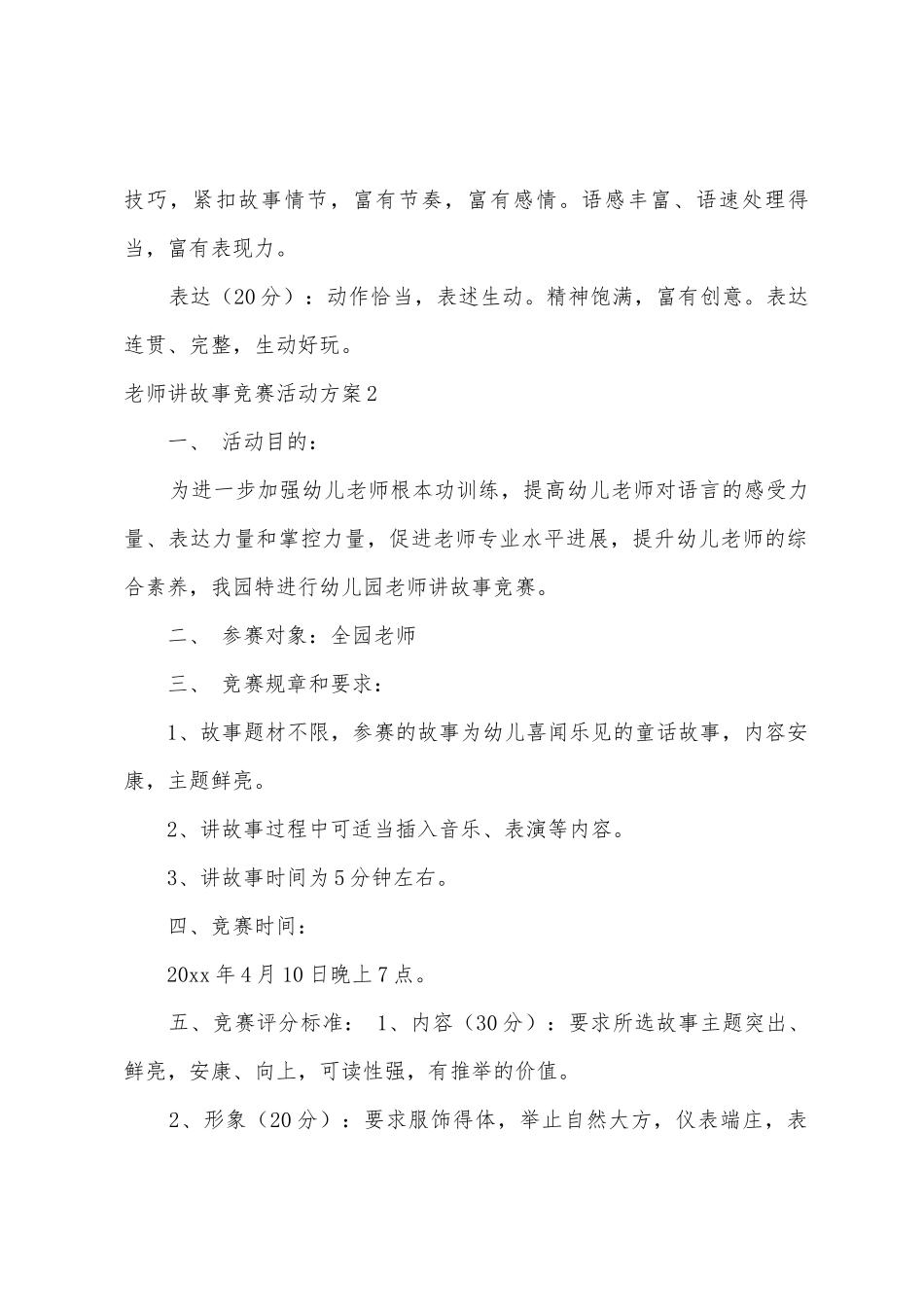 技巧，紧扣故事情节，富有节奏，富有感情。语感丰富、语速处理得当，富有表现力。

表达（20分）：动作恰当，表述生动。精神饱满，富有创意。表达连贯、完整，生动好玩。

老师讲故事竞赛活动方案2

一、 活动目的：

为进一步加强幼儿老师根本功训练，提高幼儿老师对语言的感受力量、表达力量和掌控力量，促进老师专业水平进展，提升幼儿老师的综合素养，我园特进行幼儿园老师讲故事竞赛。

二、 参赛对象：全园老师

三、 竞赛规章和要求：

1、故事题材不限，参赛的故事为幼儿喜闻乐见的童话故事，内容安康，主题鲜亮。

2、讲故事过程中可适当插入音乐、表演等内容。

3、讲故事时间为5分钟左右。

四、竞赛时间：

20xx年4月10日晚上7点。

五、竞赛评分标准： 1、内容（30分）：要求所选故事主题突出、鲜亮，安康、向上，可读性强，有推举的价值。

2、形象（20分）：要求服饰得体，举止自然大方，仪表端庄，表